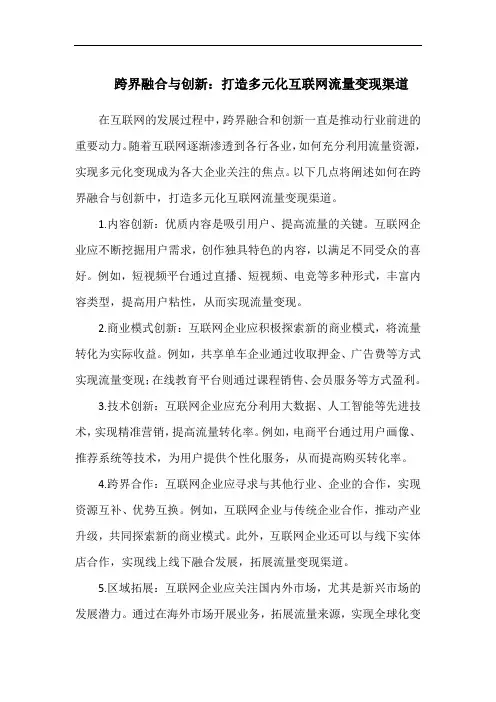 跨界融合与创新：打造多元化互联网流量变现渠道

在互联网的发展过程中，跨界融合和创新一直是推动行业前进的重要动力。随着互联网逐渐渗透到各行各业，如何充分利用流量资源，实现多元化变现成为各大企业关注的焦点。以下几点将阐述如何在跨界融合与创新中，打造多元化互联网流量变现渠道。

1.内容创新：优质内容是吸引用户、提高流量的关键。互联网企业应不断挖掘用户需求，创作独具特色的内容，以满足不同受众的喜好。例如，短视频平台通过直播、短视频、电竞等多种形式，丰富内容类型，提高用户粘性，从而实现流量变现。

2.商业模式创新：互联网企业应积极探索新的商业模式，将流量转化为实际收益。例如，共享单车企业通过收取押金、广告费等方式实现流量变现；在线教育平台则通过课程销售、会员服务等方式盈利。

3.技术创新：互联网企业应充分利用大数据、人工智能等先进技术，实现精准营销，提高流量转化率。例如，电商平台通过用户画像、推荐系统等技术，为用户提供个性化服务，从而提高购买转化率。

4.跨界合作：互联网企业应寻求与其他行业、企业的合作，实现资源互补、优势互换。例如，互联网企业与传统企业合作，推动产业升级，共同探索新的商业模式。此外，互联网企业还可以与线下实体店合作，实现线上线下融合发展，拓展流量变现渠道。

5.区域拓展：互联网企业应关注国内外市场，尤其是新兴市场的发展潜力。通过在海外市场开展业务，拓展流量来源，实现全球化变